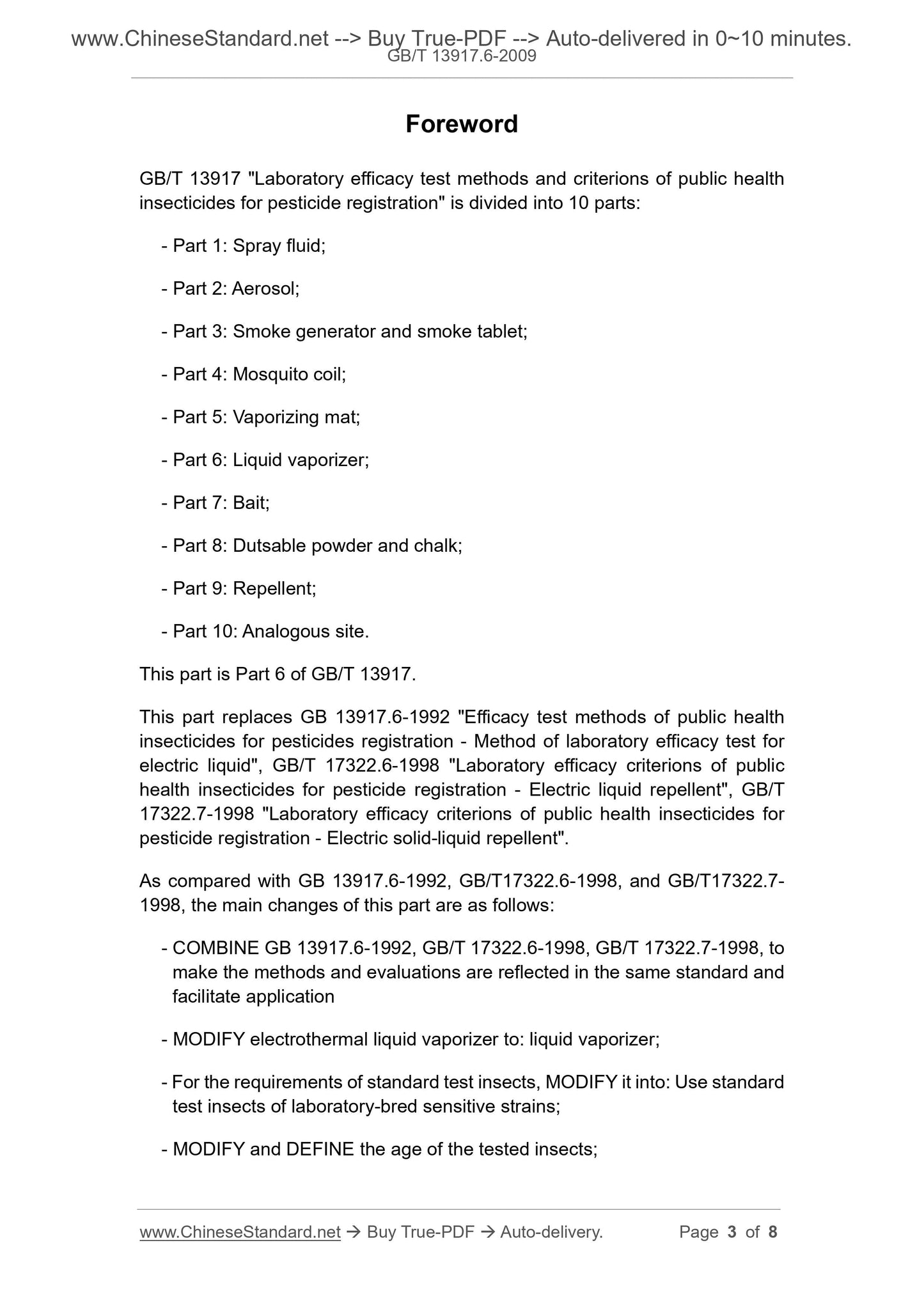 www.ChineseStandard.net --> Buy True-PDF --> Auto-delivered in 0~10 minutes.
GB/T 13917.6-2009

Foreword

GB/T 13917 "Laboratory efficacy test methods and criterions of public health insecticides for pesticide registration" is divided into 10 parts:

- Part 1: Spray fluid;

- Part 2: Aerosol;

- Part 3: Smoke generator and smoke tablet;

- Part 4: Mosquito coil;

- Part 5: Vaporizing mat;

- Part 6: Liquid vaporizer;

- Part 7: Bait;

- Part 8: Dutsable powder and chalk;

- Part 9: Repellent;

- Part 10: Analogous site.

This part is Part 6 of GB/T 13917.

This part replaces GB 13917.6-1992 "Efficacy test methods of public health insecticides for pesticides registration - Method of laboratory efficacy test for electric liquid", GB/T 17322.6-1998 "Laboratory efficacy criterions of public health insecticides for pesticide registration - Electric liquid repellent", GB/T 17322.7-1998 "Laboratory efficacy criterions of public health insecticides for pesticide registration - Electric solid-liquid repellent".

As compared with GB 13917.6-1992, GB/T17322.6-1998, and GB/T17322.7-1998, the main changes of this part are as follows:

- COMBINE GB 13917.6-1992, GB/T 17322.6-1998, GB/T 17322.7-1998, to make the methods and evaluations are reflected in the same standard and facilitate application

- MODIFY electrothermal liquid vaporizer to: liquid vaporizer;

- For the requirements of standard test insects, MODIFY it into: Use standard test insects of laboratory-bred sensitive strains;

- MODIFY and DEFINE the age of the tested insects;

www.ChineseStandard.net → Buy True-PDF → Auto-delivery. Page 3 of 8